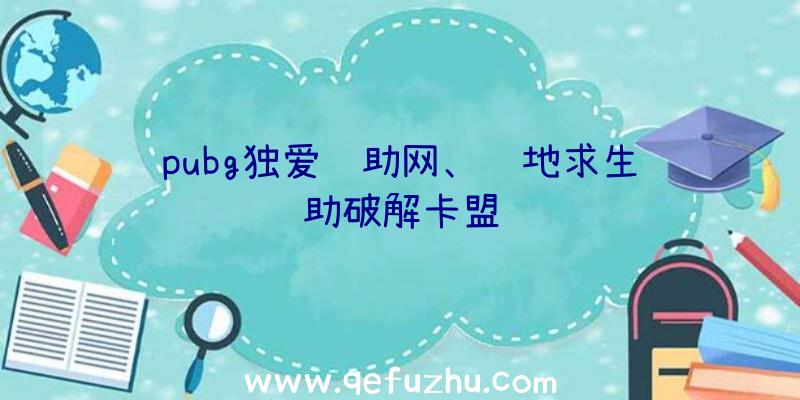 pubg独爱 助网、 地求生 助破解卡盟

www.qefuzhu.com